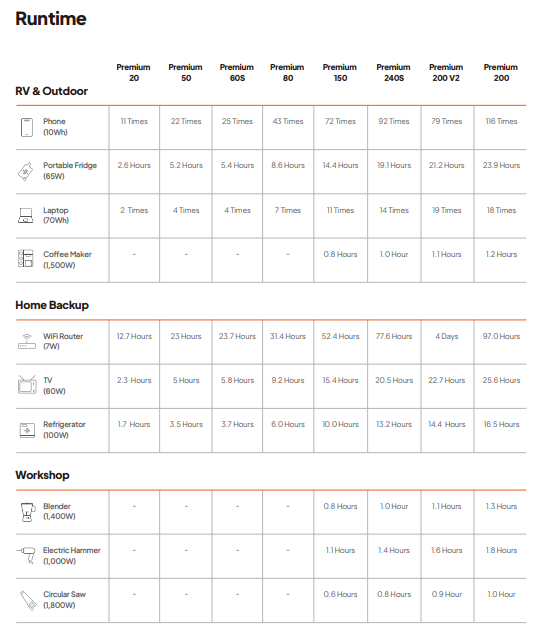 Runtime

| RV & Outdoor | Premium 20 | Premium 50 | Premium 60S | Premium 80 | Premium 150 | Premium 240S | Premium 200 V2 | Premium 200 |
|---|---|---|---|---|---|---|---|---|
| Phone (10Wh) | 11 Times | 22 Times | 25 Times | 43 Times | 72 Times | 92 Times | 79 Times | 116 Times |
| Portable Fridge (65W) | 2.6 Hours | 5.2 Hours | 5.4 Hours | 8.6 Hours | 14.4 Hours | 19.1 Hours | 21.2 Hours | 23.9 Hours |
| Laptop (70Wh) | 2 Times | 4 Times | 4 Times | 7 Times | 11 Times | 14 Times | 19 Times | 18 Times |
| Coffee Maker (1,500W) | - | - | - | - | 0.8 Hours | 1.0 Hour | 1.1 Hours | 1.2 Hours |

| Home Backup | | | | | | | | |
|---|---|---|---|---|---|---|---|---|
| WiFi Router (7W) | 12.7 Hours | 23 Hours | 23.7 Hours | 31.4 Hours | 52.4 Hours | 77.6 Hours | 4 Days | 97.0 Hours |
| TV (60W) | 2.3 Hours | 5 Hours | 5.8 Hours | 9.2 Hours | 15.4 Hours | 20.5 Hours | 22.7 Hours | 25.6 Hours |
| Refrigerator (100W) | 1.7 Hours | 3.5 Hours | 3.7 Hours | 6.0 Hours | 10.0 Hours | 13.2 Hours | 14.4 Hours | 16.5 Hours |

| Workshop | | | | | | | | |
|---|---|---|---|---|---|---|---|---|
| Blender (1,400W) | - | - | - | - | 0.8 Hours | 1.0 Hour | 1.1 Hours | 1.3 Hours |
| Electric Hammer (1,000W) | - | - | - | - | 1.1 Hours | 1.4 Hours | 1.6 Hours | 1.8 Hours |
| Circular Saw (1,800W) | - | - | - | - | 0.6 Hours | 0.8 Hours | 0.9 Hour | 1.0 Hour |